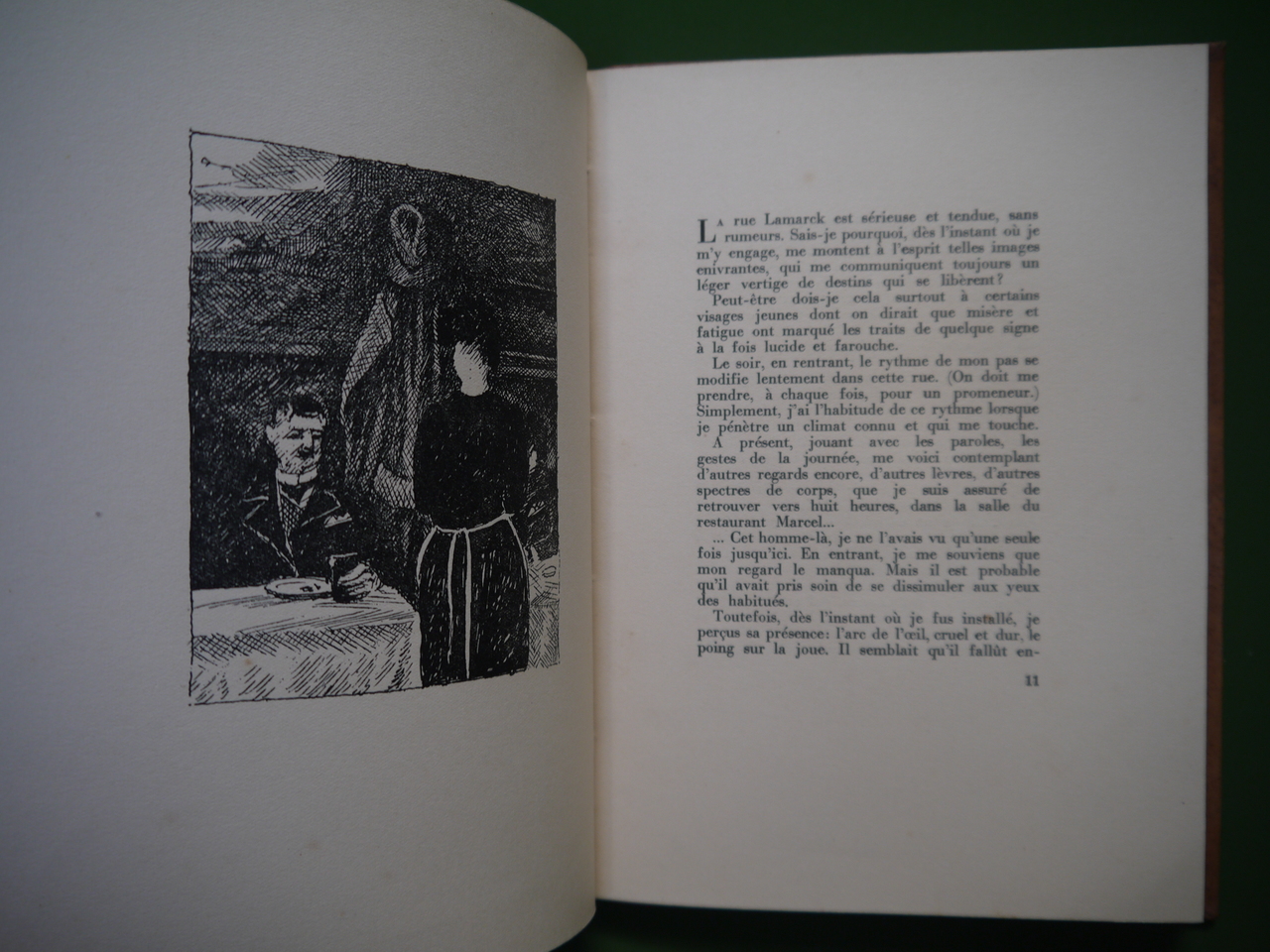 La rue Lamarck est sérieuse et tendue, sans rumeurs. Sais-je pourquoi, dès l'instant où je m'y engage, me montent à l'esprit telles images enivrantes, qui me communiquent toujours un léger vertige de destins qui se libèrent?

Peut-être dois-je cela surtout à certains visages jeunes dont on dirait que misère et fatigue ont marqué les traits de quelque signe à la fois lucide et farouche.

Le soir, en rentrant, le rythme de mon pas se modifie lentement dans cette rue. (On doit me prendre, à chaque fois, pour un promeneur.) Simplement, j'ai l'habitude de ce rythme lorsque je pénètre un climat connu et qui me touche.

A présent, jouant avec les paroles, les gestes de la journée, me voici contemplant d'autres regards encore, d'autres lèvres, d'autres spectres de corps, que je suis assuré de retrouver vers huit heures, dans la salle du restaurant Marcel...

... Cet homme-là, je ne l'avais vu qu'une seule fois jusqu'ici. En entrant, je me souviens que mon regard le manqua. Mais il est probable qu'il avait pris soin de se dissimuler aux yeux des habitués.

Toutefois, dès l'instant où je fus installé, je perçus sa présence: l'arc de l'œil, cruel et dur, le poing sur la joue. Il semblait qu'il fallût en-

11